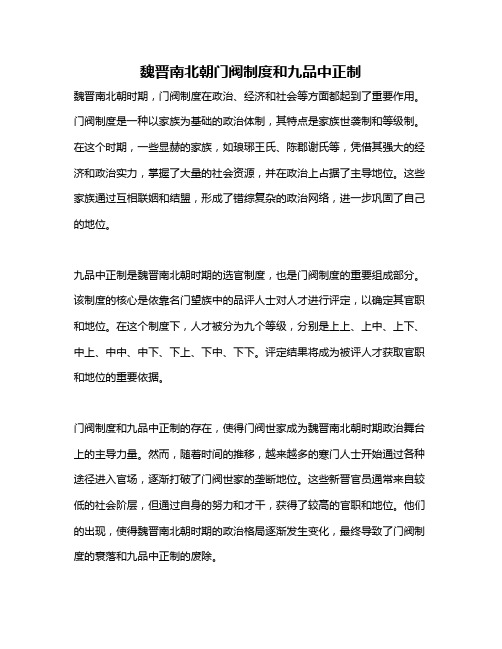 魏晋南北朝门阀制度和九品中正制

魏晋南北朝时期，门阀制度在政治、经济和社会等方面都起到了重要作用。门阀制度是一种以家族为基础的政治体制，其特点是家族世袭制和等级制。在这个时期，一些显赫的家族，如琅琊王氏、陈郡谢氏等，凭借其强大的经济和政治实力，掌握了大量的社会资源，并在政治上占据了主导地位。这些家族通过互相联姻和结盟，形成了错综复杂的政治网络，进一步巩固了自己的地位。

九品中正制是魏晋南北朝时期的选官制度，也是门阀制度的重要组成部分。该制度的核心是依靠名门望族中的品评人士对人才进行评定，以确定其官职和地位。在这个制度下，人才被分为九个等级，分别是上上、上中、上下、中上、中中、中下、下上、下中、下下。评定结果将成为被评人才获取官职和地位的重要依据。

门阀制度和九品中正制的存在，使得门阀世家成为魏晋南北朝时期政治舞台上的主导力量。然而，随着时间的推移，越来越多的寒门人士开始通过各种途径进入官场，逐渐打破了门阀世家的垄断地位。这些新晋官员通常来自较低的社会阶层，但通过自身的努力和才干，获得了较高的官职和地位。他们的出现，使得魏晋南北朝时期的政治格局逐渐发生变化，最终导致了门阀制度的衰落和九品中正制的废除。